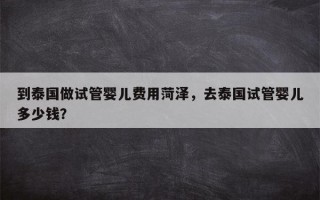 到泰国做试管婴儿费用菏泽，去泰国试管婴儿多少钱?